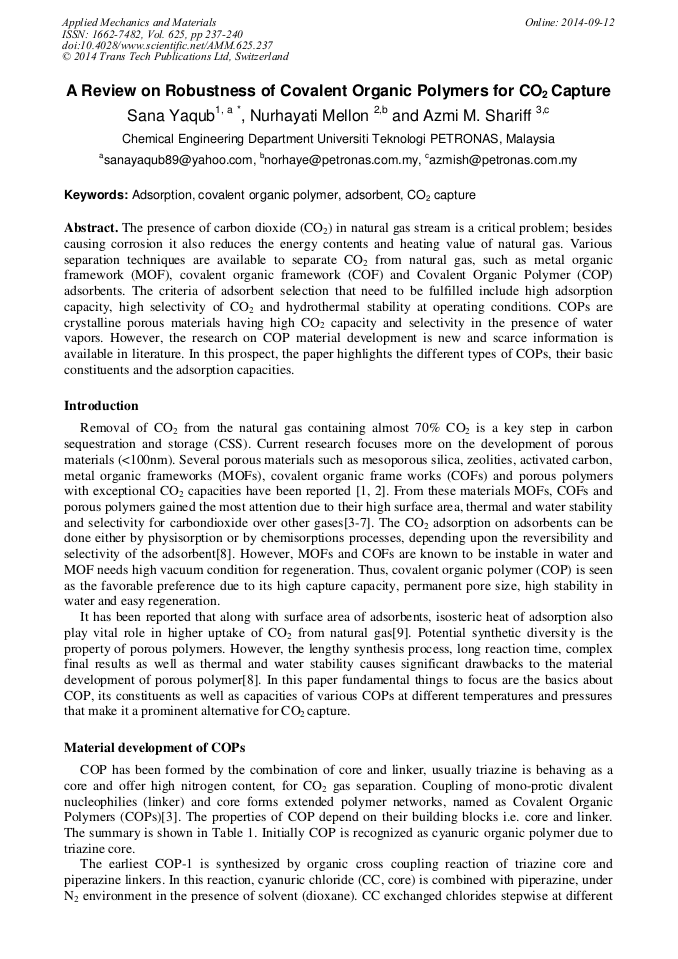 Applied Mechanics and Materials
ISSN: 1662-7482, Vol. 625, pp 237-240
doi:10.4028/www.scientific.net/AMM.625.237
© 2014 Trans Tech Publications Ltd, Switzerland

Online: 2014-09-12

A Review on Robustness of Covalent Organic Polymers for $CO_2$ Capture

Sana Yaqub$^{1, a *}$, Nurhayati Mellon $^{2,b}$ and Azmi M. Shariff $^{3,c}$

Chemical Engineering Department Universiti Teknologi PETRONAS, Malaysia

$^a$sanayaqub89@yahoo.com, $^b$norhaye@petronas.com.my, $^c$azmish@petronas.com.my

Keywords: Adsorption, covalent organic polymer, adsorbent, $CO_2$ capture

Abstract. The presence of carbon dioxide ($CO_2$) in natural gas stream is a critical problem; besides causing corrosion it also reduces the energy contents and heating value of natural gas. Various separation techniques are available to separate $CO_2$ from natural gas, such as metal organic framework (MOF), covalent organic framework (COF) and Covalent Organic Polymer (COP) adsorbents. The criteria of adsorbent selection that need to be fulfilled include high adsorption capacity, high selectivity of $CO_2$ and hydrothermal stability at operating conditions. COPs are crystalline porous materials having high $CO_2$ capacity and selectivity in the presence of water vapors. However, the research on COP material development is new and scarce information is available in literature. In this prospect, the paper highlights the different types of COPs, their basic constituents and the adsorption capacities.

Introduction

Removal of $CO_2$ from the natural gas containing almost 70% $CO_2$ is a key step in carbon sequestration and storage (CSS). Current research focuses more on the development of porous materials (<100nm). Several porous materials such as mesoporous silica, zeolities, activated carbon, metal organic frameworks (MOFs), covalent organic frame works (COFs) and porous polymers with exceptional $CO_2$ capacities have been reported [1, 2]. From these materials MOFs, COFs and porous polymers gained the most attention due to their high surface area, thermal and water stability and selectivity for carbondioxide over other gases[3-7]. The $CO_2$ adsorption on adsorbents can be done either by physisorption or by chemisorptions processes, depending upon the reversibility and selectivity of the adsorbent[8]. However, MOFs and COFs are known to be instable in water and MOF needs high vacuum condition for regeneration. Thus, covalent organic polymer (COP) is seen as the favorable preference due to its high capture capacity, permanent pore size, high stability in water and easy regeneration.

It has been reported that along with surface area of adsorbents, isosteric heat of adsorption also play vital role in higher uptake of $CO_2$ from natural gas[9]. Potential synthetic diversity is the property of porous polymers. However, the lengthy synthesis process, long reaction time, complex final results as well as thermal and water stability causes significant drawbacks to the material development of porous polymer[8]. In this paper fundamental things to focus are the basics about COP, its constituents as well as capacities of various COPs at different temperatures and pressures that make it a prominent alternative for $CO_2$ capture.

Material development of COPs

COP has been formed by the combination of core and linker, usually triazine is behaving as a core and offer high nitrogen content, for $CO_2$ gas separation. Coupling of mono-protic divalent nucleophilies (linker) and core forms extended polymer networks, named as Covalent Organic Polymers (COPs)[3]. The properties of COP depend on their building blocks i.e. core and linker. The summary is shown in Table 1. Initially COP is recognized as cyanuric organic polymer due to triazine core.

The earliest COP-1 is synthesized by organic cross coupling reaction of triazine core and piperazine linkers. In this reaction, cyanuric chloride (CC, core) is combined with piperazine, under $N_2$ environment in the presence of solvent (dioxane). CC exchanged chlorides stepwise at different